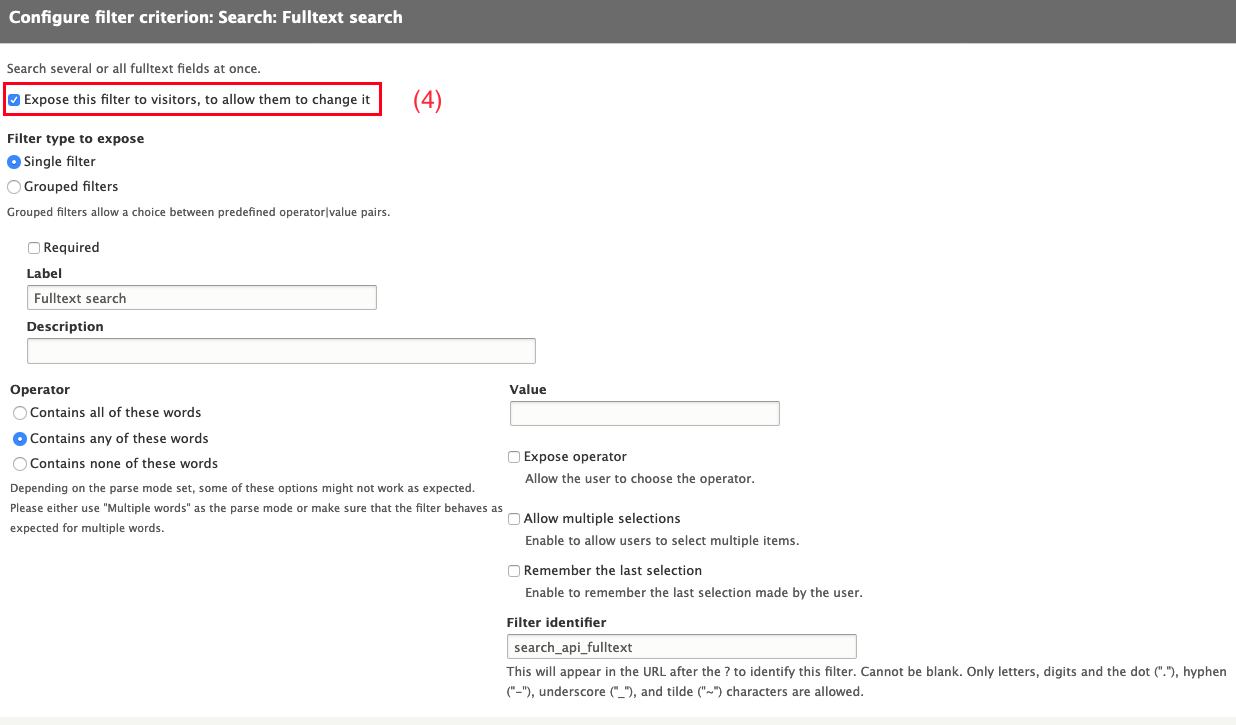 Configure filter criterion: Search: Fulltext search

Search several or all fulltext fields at once.

Expose this filter to visitors, to allow them to change it

(4)

Filter type to expose

Single filter

Grouped filters

Grouped filters allow a choice between predefined operator|value pairs.

Required

Label

Fulltext search

Description

Operator

Contains all of these words

Contains any of these words

Contains none of these words

Depending on the parse mode set, some of these options might not work as expected. Please either use "Multiple words" as the parse mode or make sure that the filter behaves as expected for multiple words.

Value

Expose operator

Allow the user to choose the operator.

Allow multiple selections

Enable to allow users to select multiple items.

Remember the last selection

Enable to remember the last selection made by the user.

Filter identifier

search_api_fulltext

This will appear in the URL after the ? to identify this filter. Cannot be blank. Only letters, digits and the dot ("."), hyphen ("-"), underscore ("_"), and tilde ("~") characters are allowed.